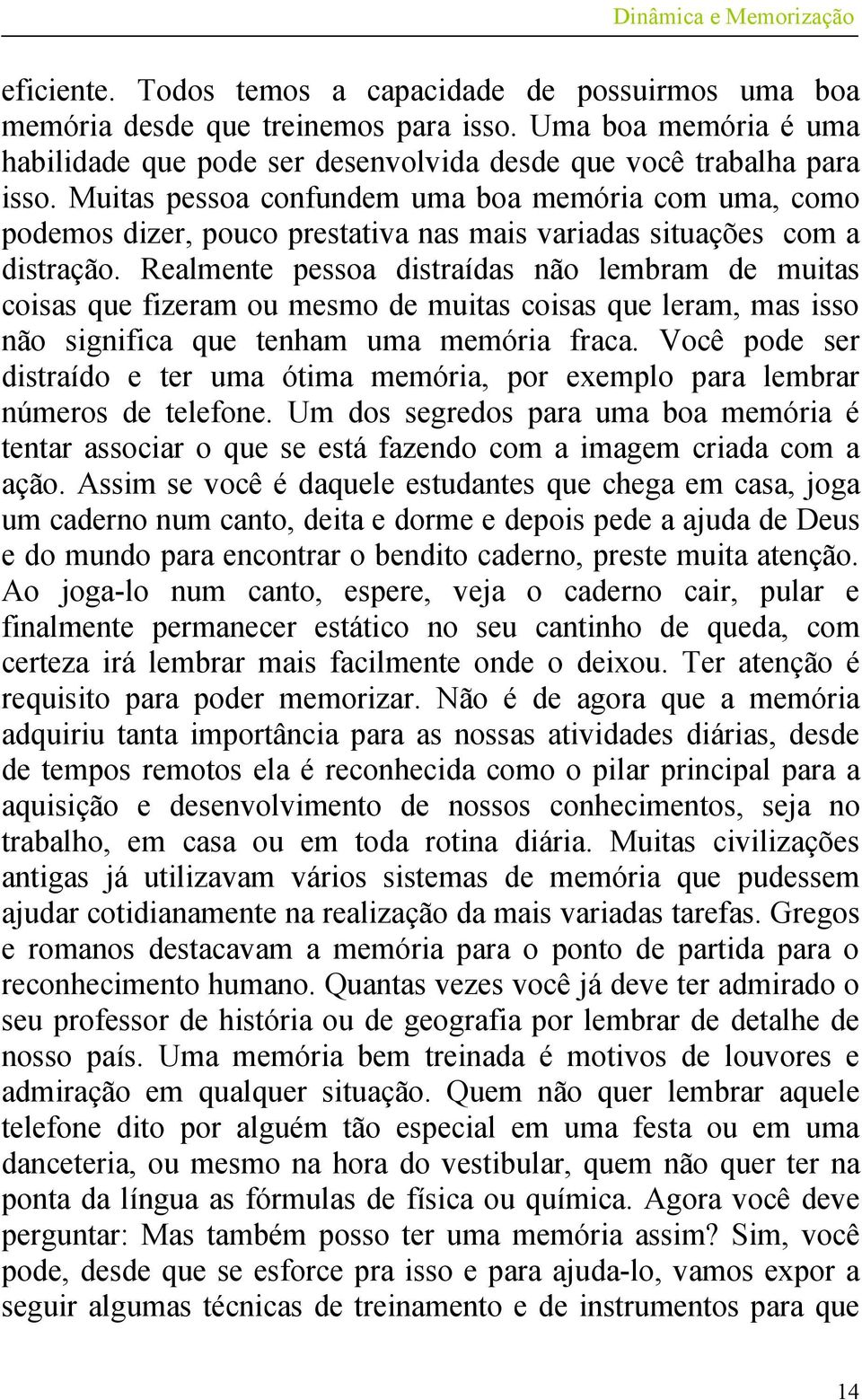 Dinâmica e Memorização

eficiente. Todos temos a capacidade de possuirmos uma boa memória desde que treinemos para isso. Uma boa memória é uma habilidade que pode ser desenvolvida desde que você trabalha para isso. Muitas pessoa confundem uma boa memória com uma, como podemos dizer, pouco prestativa nas mais variadas situações com a distração. Realmente pessoa distraídas não lembram de muitas coisas que fizeram ou mesmo de muitas coisas que leram, mas isso não significa que tenham uma memória fraca. Você pode ser distraído e ter uma ótima memória, por exemplo para lembrar números de telefone. Um dos segredos para uma boa memória é tentar associar o que se está fazendo com a imagem criada com a ação. Assim se você é daquele estudantes que chega em casa, joga um caderno num canto, deita e dorme e depois pede a ajuda de Deus e do mundo para encontrar o bendito caderno, preste muita atenção. Ao joga-lo num canto, espere, veja o caderno cair, pular e finalmente permanecer estático no seu cantinho de queda, com certeza irá lembrar mais facilmente onde o deixou. Ter atenção é requisito para poder memorizar. Não é de agora que a memória adquiriu tanta importância para as nossas atividades diárias, desde de tempos remotos ela é reconhecida como o pilar principal para a aquisição e desenvolvimento de nossos conhecimentos, seja no trabalho, em casa ou em toda rotina diária. Muitas civilizações antigas já utilizavam vários sistemas de memória que pudessem ajudar cotidianamente na realização da mais variadas tarefas. Gregos e romanos destacavam a memória para o ponto de partida para o reconhecimento humano. Quantas vezes você já deve ter admirado o seu professor de história ou de geografia por lembrar de detalhe de nosso país. Uma memória bem treinada é motivos de louvores e admiração em qualquer situação. Quem não quer lembrar aquele telefone dito por alguém tão especial em uma festa ou em uma danceteria, ou mesmo na hora do vestibular, quem não quer ter na ponta da língua as fórmulas de física ou química. Agora você deve perguntar: Mas também posso ter uma memória assim? Sim, você pode, desde que se esforce pra isso e para ajuda-lo, vamos expor a seguir algumas técnicas de treinamento e de instrumentos para que

14